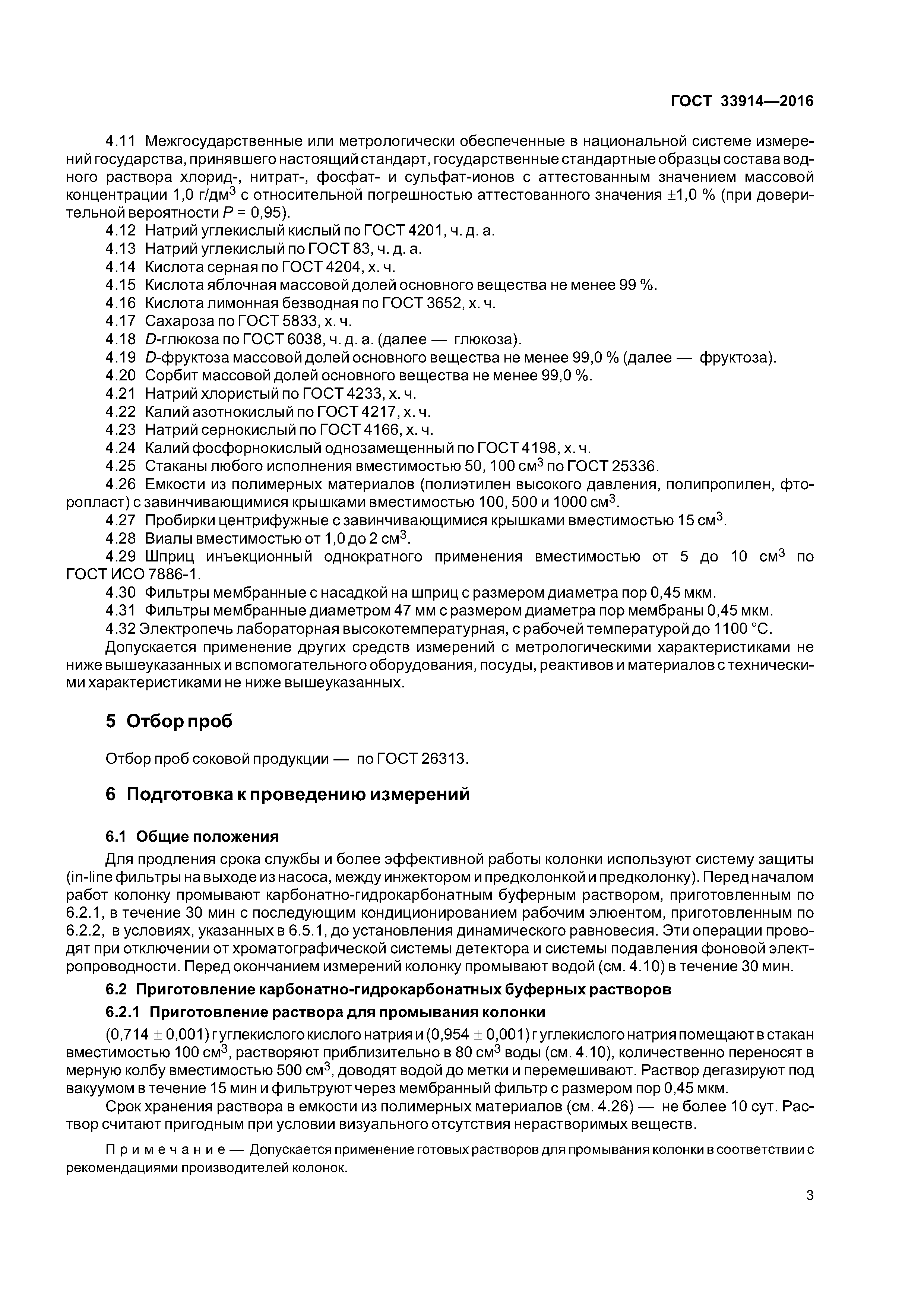 ГОСТ 33914—2016

4.11 Межгосударственные или метрологически обеспеченные в национальной системе измерений государства, принявшего настоящий стандарт, государственные стандартные образцы состава водного раствора хлорид-, нитрат-, фосфат- и сульфат-ионов с аттестованным значением массовой концентрации 1,0 г/дм$^3$ с относительной погрешностью аттестованного значения $\pm$1,0 % (при доверительной вероятности $P$ = 0,95).
4.12 Натрий углекислый кислый по ГОСТ 4201, ч. д. а.
4.13 Натрий углекислый по ГОСТ 83, ч. д. а.
4.14 Кислота серная по ГОСТ 4204, х. ч.
4.15 Кислота яблочная массовой долей основного вещества не менее 99 %.
4.16 Кислота лимонная безводная по ГОСТ 3652, х. ч.
4.17 Сахароза по ГОСТ 5833, х. ч.
4.18 $D$-глюкоза по ГОСТ 6038, ч. д. а. (далее — глюкоза).
4.19 $D$-фруктоза массовой долей основного вещества не менее 99,0 % (далее — фруктоза).
4.20 Сорбит массовой долей основного вещества не менее 99,0 %.
4.21 Натрий хлористый по ГОСТ 4233, х. ч.
4.22 Калий азотнокислый по ГОСТ 4217, х. ч.
4.23 Натрий сернокислый по ГОСТ 4166, х. ч.
4.24 Калий фосфорнокислый однозамещенный по ГОСТ 4198, х. ч.
4.25 Стаканы любого исполнения вместимостью 50, 100 см$^3$ по ГОСТ 25336.
4.26 Емкости из полимерных материалов (полиэтилен высокого давления, полипропилен, фторопласт) с завинчивающимися крышками вместимостью 100, 500 и 1000 см$^3$.
4.27 Пробирки центрифужные с завинчивающимися крышками вместимостью 15 см$^3$.
4.28 Виалы вместимостью от 1,0 до 2 см$^3$.
4.29 Шприц инъекционный однократного применения вместимостью от 5 до 10 см$^3$ по ГОСТ ИСО 7886-1.
4.30 Фильтры мембранные с насадкой на шприц с размером диаметра пор 0,45 мкм.
4.31 Фильтры мембранные диаметром 47 мм с размером диаметра пор мембраны 0,45 мкм.
4.32 Электропечь лабораторная высокотемпературная, с рабочей температурой до 1100 °С.
Допускается применение других средств измерений с метрологическими характеристиками не ниже вышеуказанных и вспомогательного оборудования, посуды, реактивов и материалов с техническими характеристиками не ниже вышеуказанных.

5 Отбор проб

Отбор проб соковой продукции — по ГОСТ 26313.

6 Подготовка к проведению измерений

6.1 Общие положения
Для продления срока службы и более эффективной работы колонки используют систему защиты (in-line фильтры на выходе из насоса, между инжектором и предколонкой и предколонку). Перед началом работ колонку промывают карбонатно-гидрокарбонатным буферным раствором, приготовленным по 6.2.1, в течение 30 мин с последующим кондиционированием рабочим элюентом, приготовленным по 6.2.2, в условиях, указанных в 6.5.1, до установления динамического равновесия. Эти операции проводят при отключении от хроматографической системы детектора и системы подавления фоновой электропроводности. Перед окончанием измерений колонку промывают водой (см. 4.10) в течение 30 мин.

6.2 Приготовление карбонатно-гидрокарбонатных буферных растворов

6.2.1 Приготовление раствора для промывания колонки
(0,714 $\pm$ 0,001) г углекислого кислого натрия и (0,954 $\pm$ 0,001) г углекислого натрия помещают в стакан вместимостью 100 см$^3$, растворяют приблизительно в 80 см$^3$ воды (см. 4.10), количественно переносят в мерную колбу вместимостью 500 см$^3$, доводят водой до метки и перемешивают. Раствор дегазируют под вакуумом в течение 15 мин и фильтруют через мембранный фильтр с размером пор 0,45 мкм.
Срок хранения раствора в емкости из полимерных материалов (см. 4.26) — не более 10 сут. Раствор считают пригодным при условии визуального отсутствия нерастворимых веществ.

Примечание — Допускается применение готовых растворов для промывания колонки в соответствии с рекомендациями производителей колонок.

3